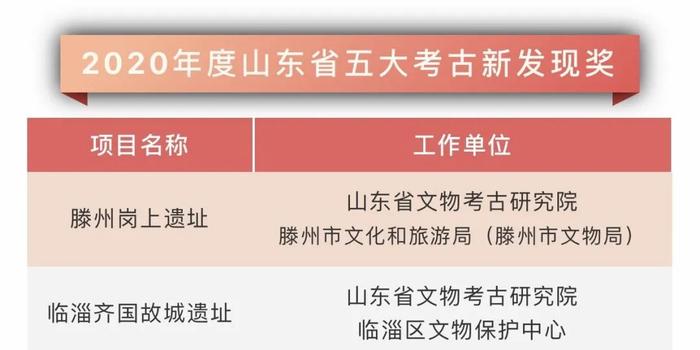 2020年度山东省五大考古新发现奖

| 项目名称 | 工作单位 |
|---|---|
| 滕州岗上遗址 | 山东省文物考古研究院 滕州市文化和旅游局（滕州市文物局） |
| 临淄齐国故城遗址 | 山东省文物考古研究院 临淄区文物保护中心 |